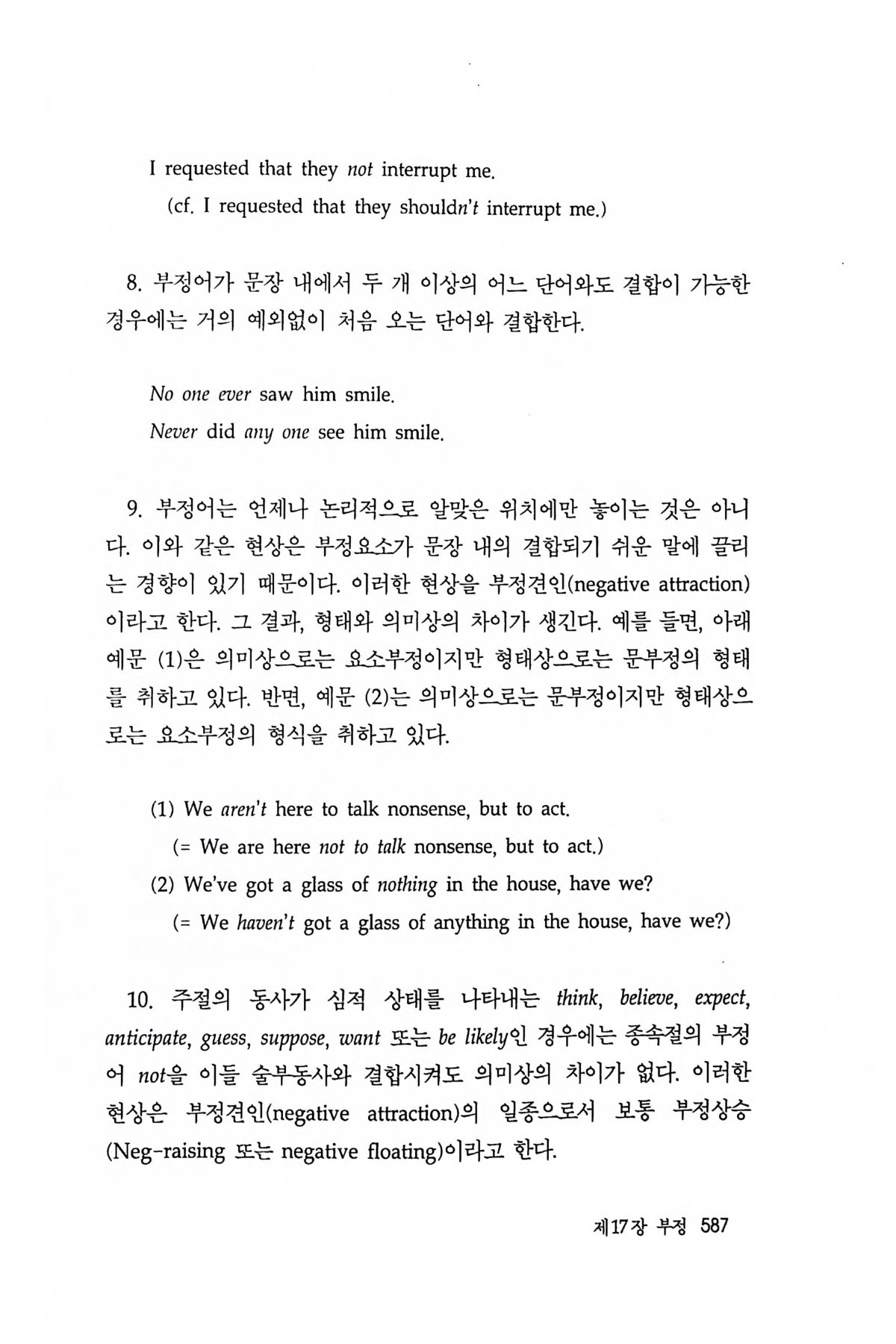 I requested that they not interrupt me.
(cf. I requested that they shouldn't interrupt me.)

8. 부정어가 문장 내에서 두 개 이상의 어느 단어와도 결합이 가능한 경우에는 거의 예외없이 처음 오는 단어와 결합한다.

No one ever saw him smile.
Never did any one see him smile.

9. 부정어는 언제나 논리적으로 알맞은 위치에만 놓이는 것은 아니다. 이와 같은 현상은 부정요소가 문장 내의 결합되기 쉬운 말에 끌리는 경향이 있기 때문이다. 이러한 현상을 부정견인(negative attraction)이라고 한다. 그 결과, 형태와 의미상의 차이가 생긴다. 예를 들면, 아래 예문 (1)은 의미상으로는 요소부정이지만 형태상으로는 문부정의 형태를 취하고 있다. 반면, 예문 (2)는 의미상으로는 문부정이지만 형태상으로는 요소부정의 형식을 취하고 있다.

(1) We aren't here to talk nonsense, but to act.
(= We are here not to talk nonsense, but to act.)
(2) We've got a glass of nothing in the house, have we?
(= We haven't got a glass of anything in the house, have we?)

10. 주절의 동사가 심적 상태를 나타내는 think, believe, expect, anticipate, guess, suppose, want 또는 be likely인 경우에는 종속절의 부정어 not을 이들 술부동사와 결합시켜도 의미상의 차이가 없다. 이러한 현상은 부정견인(negative attraction)의 일종으로서 보통 부정상승(Neg-raising 또는 negative floating)이라고 한다.

제17장 부정 587